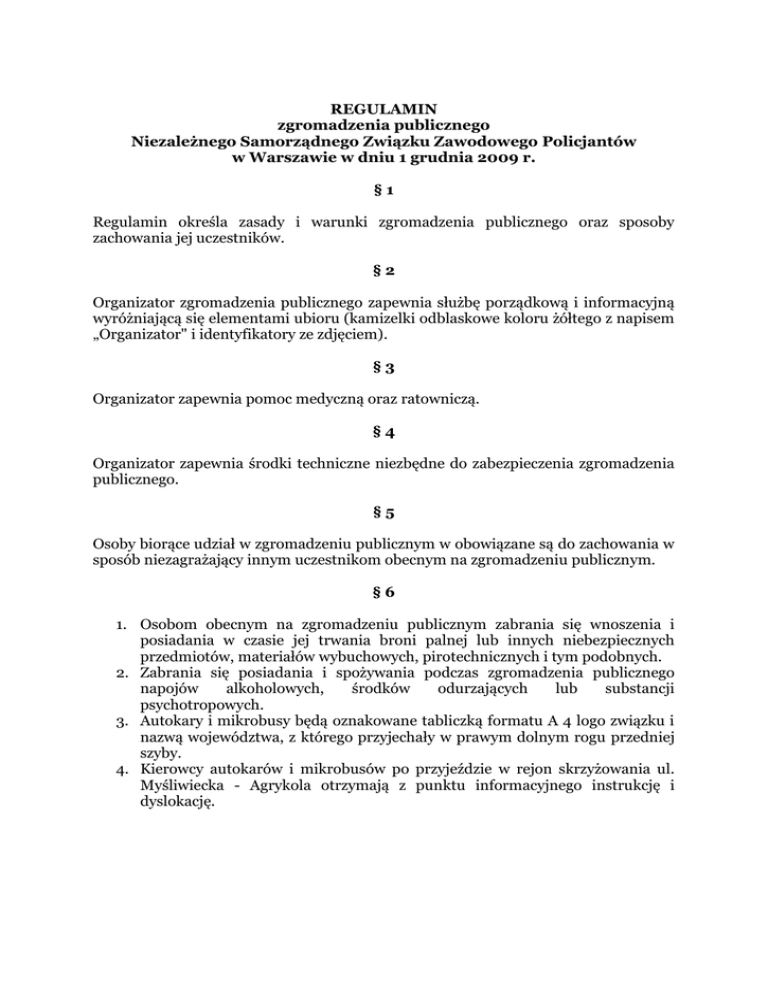 REGULAMIN
zgromadzenia publicznego
Niezależnego Samorządnego Związku Zawodowego Policjantów
w Warszawie w dniu 1 grudnia 2009 r.

§ 1

Regulamin określa zasady i warunki zgromadzenia publicznego oraz sposoby zachowania jej uczestników.

§ 2

Organizator zgromadzenia publicznego zapewnia służbę porządkową i informacyjną wyróżniającą się elementami ubioru (kamizelki odblaskowe koloru żółtego z napisem „Organizator" i identyfikatory ze zdjęciem).

§ 3

Organizator zapewnia pomoc medyczną oraz ratowniczą.

§ 4

Organizator zapewnia środki techniczne niezbędne do zabezpieczenia zgromadzenia publicznego.

§ 5

Osoby biorące udział w zgromadzeniu publicznym w obowiązane są do zachowania w sposób niezagrażający innym uczestnikom obecnym na zgromadzeniu publicznym.

§ 6

1. Osobom obecnym na zgromadzeniu publicznym zabrania się wnoszenia i posiadania w czasie jej trwania broni palnej lub innych niebezpiecznych przedmiotów, materiałów wybuchowych, pirotechnicznych i tym podobnych.
2. Zabrania się posiadania i spożywania podczas zgromadzenia publicznego napojów alkoholowych, środków odurzających lub substancji psychotropowych.
3. Autokary i mikrobusy będą oznakowane tabliczką formatu A 4 logo związku i nazwą województwa, z którego przyjechały w prawym dolnym rogu przedniej szyby.
4. Kierowcy autokarów i mikrobusów po przyjeździe w rejon skrzyżowania ul. Myśliwiecka - Agrykola otrzymają z punktu informacyjnego instrukcję i dyslokację.